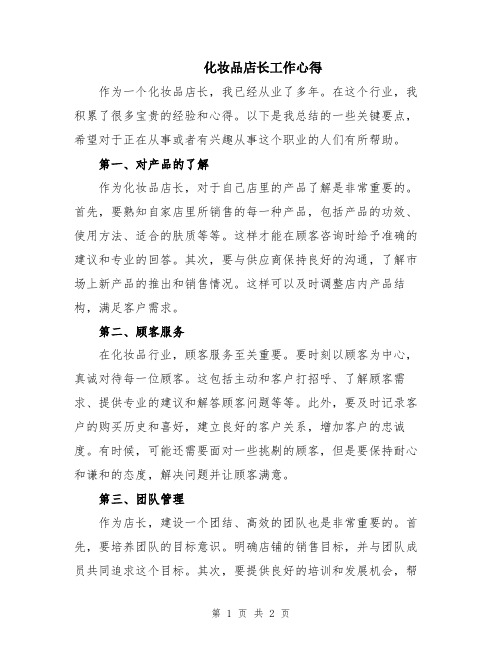 化妆品店长工作心得

作为一个化妆品店长，我已经从业了多年。在这个行业，我积累了很多宝贵的经验和心得。以下是我总结的一些关键要点，希望对于正在从事或者有兴趣从事这个职业的人们有所帮助。

第一、对产品的了解

作为化妆品店长，对于自己店里的产品了解是非常重要的。首先，要熟知自家店里所销售的每一种产品，包括产品的功效、使用方法、适合的肤质等等。这样才能在顾客咨询时给予准确的建议和专业的回答。其次，要与供应商保持良好的沟通，了解市场上新产品的推出和销售情况。这样可以及时调整店内产品结构，满足客户需求。

第二、顾客服务

在化妆品行业，顾客服务至关重要。要时刻以顾客为中心，真诚对待每一位顾客。这包括主动和客户打招呼、了解顾客需求、提供专业的建议和解答顾客问题等等。此外，要及时记录客户的购买历史和喜好，建立良好的客户关系，增加客户的忠诚度。有时候，可能还需要面对一些挑剔的顾客，但是要保持耐心和谦和的态度，解决问题并让顾客满意。

第三、团队管理

作为店长，建设一个团结、高效的团队也是非常重要的。首先，要培养团队的目标意识。明确店铺的销售目标，并与团队成员共同追求这个目标。其次，要提供良好的培训和发展机会，帮

第 1 页 共 2 页